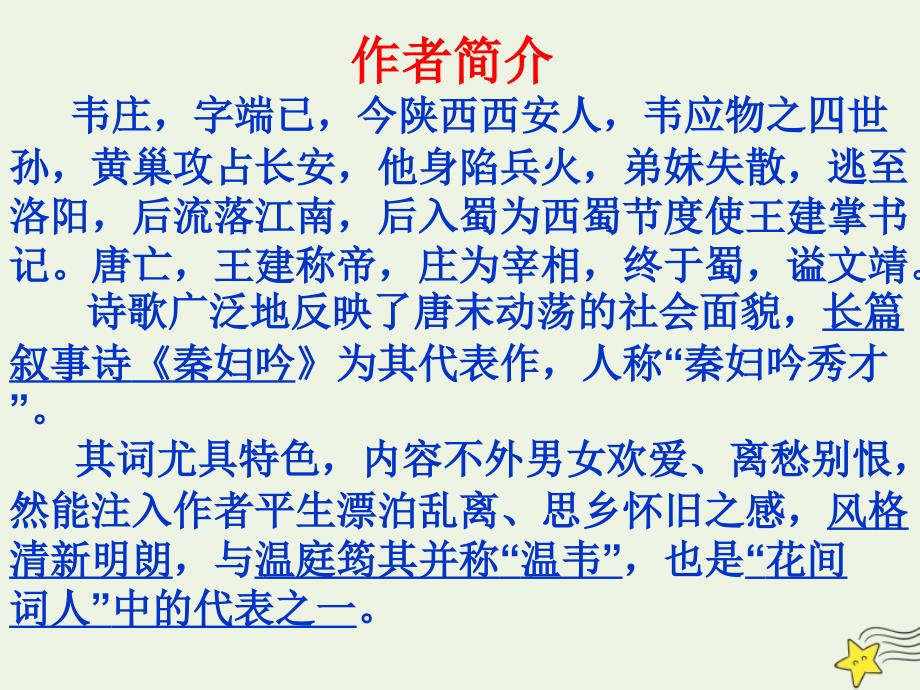 作者简介

韦庄，字端已，今陕西西安人，韦应物之四世孙，黄巢攻占长安，他身陷兵火，弟妹失散，逃至洛阳，后流落江南，后入蜀为西蜀节度使王建掌书记。唐亡，王建称帝，庄为宰相，终于蜀，谥文靖。

诗歌广泛地反映了唐末动荡的社会面貌，长篇叙事诗《秦妇吟》为其代表作，人称“秦妇吟秀才”。

其词尤具特色，内容不外男女欢爱、离愁别恨，然能注入作者平生漂泊乱离、思乡怀旧之感，风格清新明朗，与温庭筠其并称“温韦”，也是“花间词人”中的代表之一。